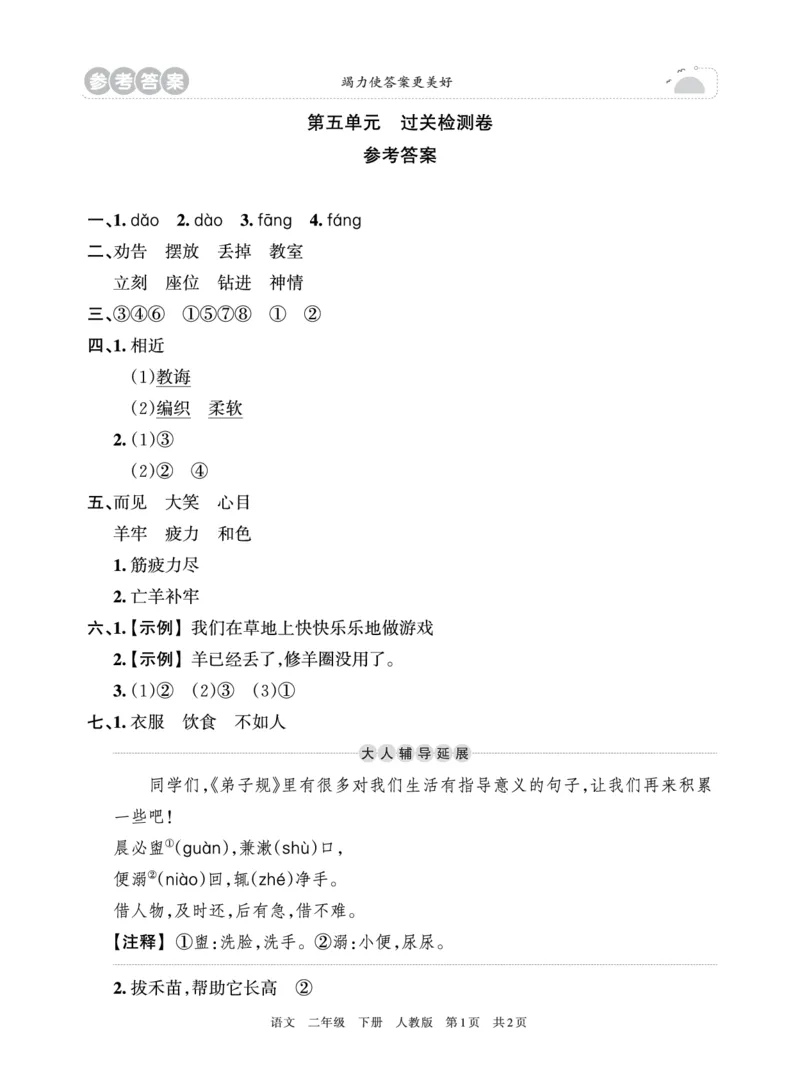 参考答案

竭力使答案更美好

第五单元　过关检测卷

参考答案

一、1. dǎo　2. dào　3. fāng　4. fáng

二、劝告　摆放　丢掉　教室

立刻　座位　钻进　神情

三、③④⑥　①⑤⑦⑧　①　②

四、1. 相近

(1)教诲

(2)编织　柔软

2. (1)③

(2)②　④

五、而见　大笑　心目

羊牢　疲力　和色

1. 筋疲力尽

2. 亡羊补牢

六、1.【示例】我们在草地上快快乐乐地做游戏

2.【示例】羊已经丢了,修羊圈没用了。

3. (1)②　(2)③　(3)①

七、1. 衣服　饮食　不如人

大人辅导延展

同学们,《弟子规》里有很多对我们生活有指导意义的句子,让我们再来积累一些吧!

晨必盥①(guàn),兼漱(shù)口,

便溺②(niào)回,辄(zhé)净手。

借人物,及时还,后有急,借不难。

【注释】①盥:洗脸,洗手。②溺:小便,尿尿。

2. 拔禾苗,帮助它长高　②

语文　二年级　下册　人教版　第1页　共2页